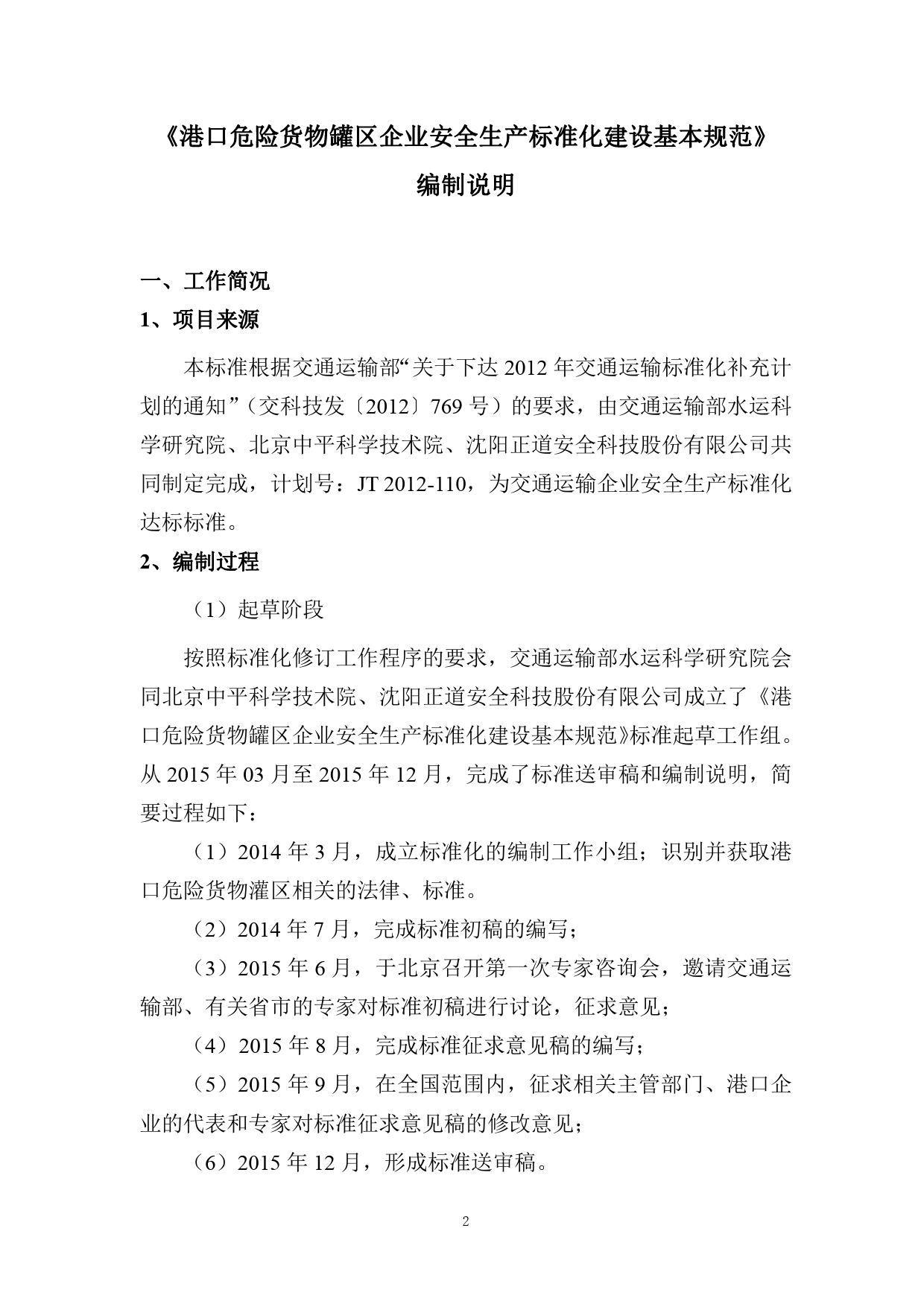 《港口危险货物罐区企业安全生产标准化建设基本规范》

编制说明

一、工作简况

1、项目来源

本标准根据交通运输部“关于下达 2012 年交通运输标准化补充计划的通知”（交科技发〔2012〕769 号）的要求，由交通运输部水运科学研究院、北京中平科学技术院、沈阳正道安全科技股份有限公司共同制定完成，计划号：JT 2012-110，为交通运输企业安全生产标准化达标标准。

2、编制过程

（1）起草阶段

按照标准化修订工作程序的要求，交通运输部水运科学研究院会同北京中平科学技术院、沈阳正道安全科技股份有限公司成立了《港口危险货物罐区企业安全生产标准化建设基本规范》标准起草工作组。从 2015 年 03 月至 2015 年 12 月，完成了标准送审稿和编制说明，简要过程如下：

（1）2014 年 3 月，成立标准化的编制工作小组；识别并获取港口危险货物灌区相关的法律、标准。

（2）2014 年 7 月，完成标准初稿的编写；

（3）2015 年 6 月，于北京召开第一次专家咨询会，邀请交通运输部、有关省市的专家对标准初稿进行讨论，征求意见；

（4）2015 年 8 月，完成标准征求意见稿的编写；

（5）2015 年 9 月，在全国范围内，征求相关主管部门、港口企业的代表和专家对标准征求意见稿的修改意见；

（6）2015 年 12 月，形成标准送审稿。

2